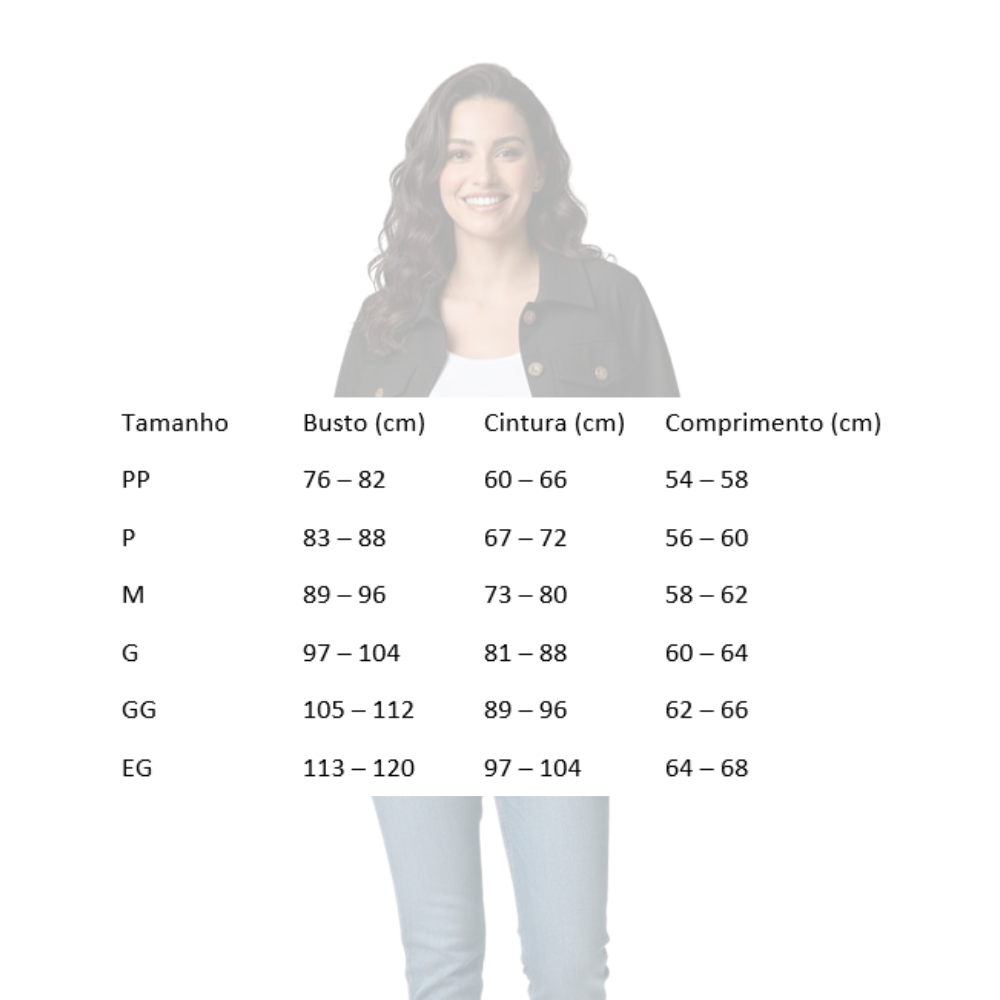 | Tamanho | Busto (cm) | Cintura (cm) | Comprimento (cm) |
|---|---|---|---|
| PP | 76 – 82 | 60 – 66 | 54 – 58 |
| P | 83 – 88 | 67 – 72 | 56 – 60 |
| M | 89 – 96 | 73 – 80 | 58 – 62 |
| G | 97 – 104 | 81 – 88 | 60 – 64 |
| GG | 105 – 112 | 89 – 96 | 62 – 66 |
| EG | 113 – 120 | 97 – 104 | 64 – 68 |